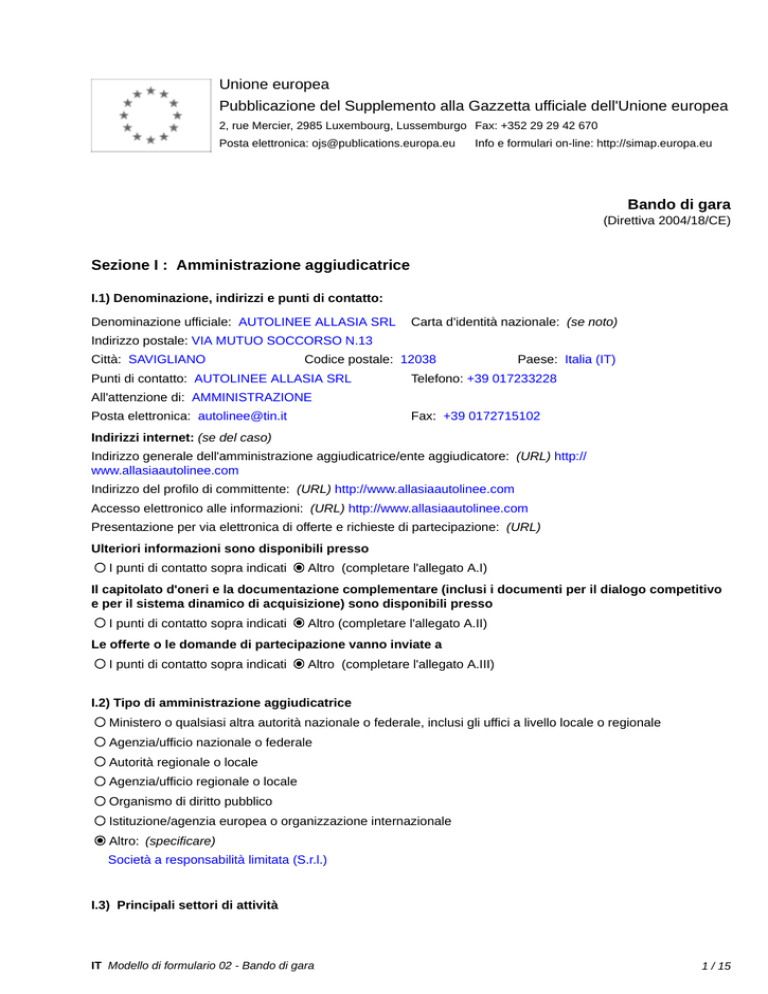 Unione europea
Pubblicazione del Supplemento alla Gazzetta ufficiale dell'Unione europea
2, rue Mercier, 2985 Luxembourg, Lussemburgo Fax: +352 29 29 42 670
Posta elettronica: ojs@publications.europa.eu Info e formulari on-line: http://simap.europa.eu

Bando di gara
(Direttiva 2004/18/CE)

Sezione I : Amministrazione aggiudicatrice

I.1) Denominazione, indirizzi e punti di contatto:

Denominazione ufficiale: AUTOLINEE ALLASIA SRL Carta d'identità nazionale: (se noto)
Indirizzo postale: VIA MUTUO SOCCORSO N.13
Città: SAVIGLIANO Codice postale: 12038 Paese: Italia (IT)
Punti di contatto: AUTOLINEE ALLASIA SRL Telefono: +39 017233228
All'attenzione di: AMMINISTRAZIONE
Posta elettronica: autolinee@tin.it Fax: +39 0172715102

Indirizzi internet: (se del caso)
Indirizzo generale dell'amministrazione aggiudicatrice/ente aggiudicatore: (URL) http://www.allasiaautolinee.com
Indirizzo del profilo di committente: (URL) http://www.allasiaautolinee.com
Accesso elettronico alle informazioni: (URL) http://www.allasiaautolinee.com
Presentazione per via elettronica di offerte e richieste di partecipazione: (URL)

Ulteriori informazioni sono disponibili presso
I punti di contatto sopra indicati Altro (completare l'allegato A.I)

Il capitolato d'oneri e la documentazione complementare (inclusi i documenti per il dialogo competitivo e per il sistema dinamico di acquisizione) sono disponibili presso
I punti di contatto sopra indicati Altro (completare l'allegato A.II)

Le offerte o le domande di partecipazione vanno inviate a
I punti di contatto sopra indicati Altro (completare l'allegato A.III)

I.2) Tipo di amministrazione aggiudicatrice
Ministero o qualsiasi altra autorità nazionale o federale, inclusi gli uffici a livello locale o regionale
Agenzia/ufficio nazionale o federale
Autorità regionale o locale
Agenzia/ufficio regionale o locale
Organismo di diritto pubblico
Istituzione/agenzia europea o organizzazione internazionale
Altro: (specificare)
Società a responsabilità limitata (S.r.l.)

I.3) Principali settori di attività

IT Modello di formulario 02 - Bando di gara 1 / 15